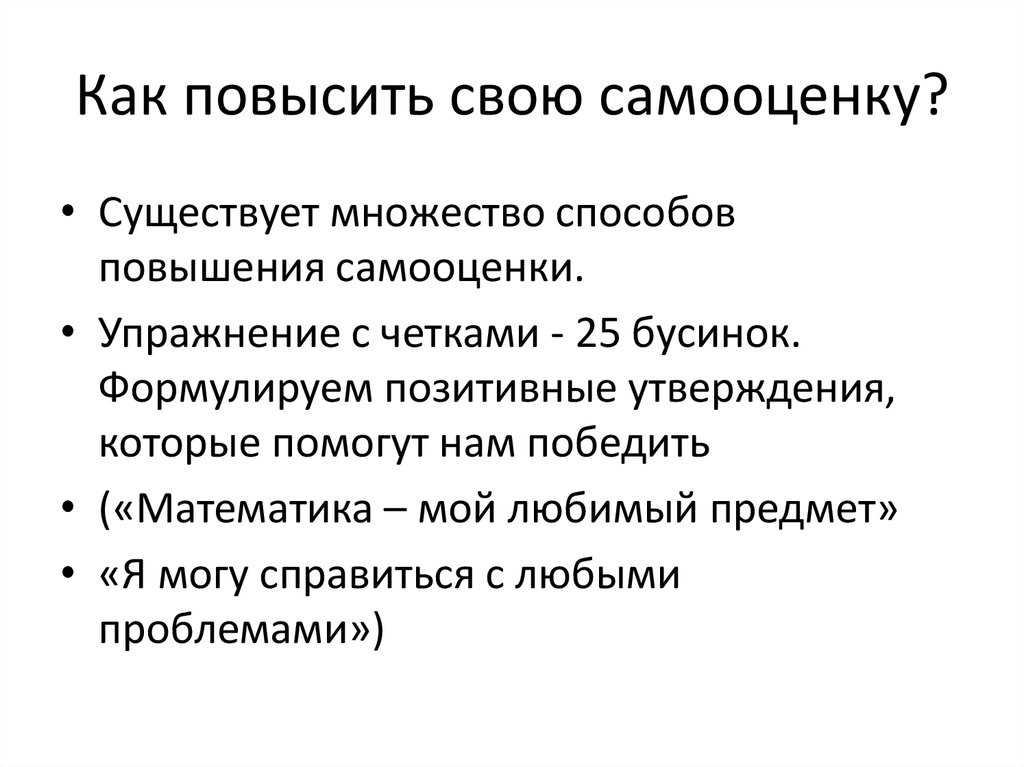 Как повысить свою самооценку?

• Существует множество способов повышения самооценки.
• Упражнение с четками - 25 бусинок. Формулируем позитивные утверждения, которые помогут нам победить
• («Математика – мой любимый предмет»
• «Я могу справиться с любыми проблемами»)